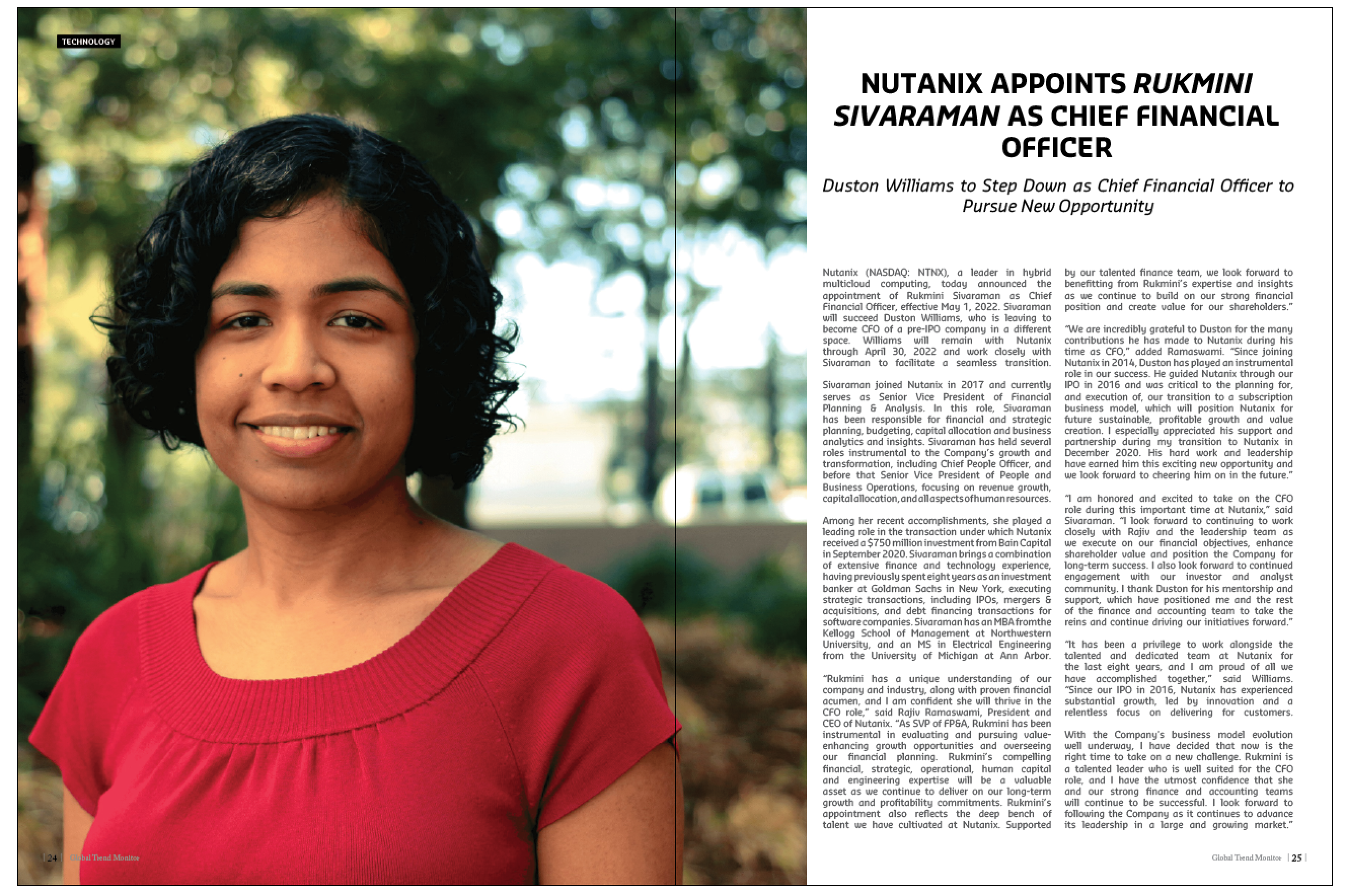 TECHNOLOGY

NUTANIX APPOINTS RUKMINI SIVARAMAN AS CHIEF FINANCIAL OFFICER

Duston Williams to Step Down as Chief Financial Officer to Pursue New Opportunity

Nutanix (NASDAQ: NTNX), a leader in hybrid multicloud computing, today announced the appointment of Rukmini Sivaraman as Chief Financial Officer, effective May 1, 2022. Sivaraman will succeed Duston Williams, who is leaving to become CFO of a pre-IPO company in a different space. Williams will remain with Nutanix through April 30, 2022 and work closely with Sivaraman to facilitate a seamless transition.

Sivaraman joined Nutanix in 2017 and currently serves as Senior Vice President of Financial Planning & Analysis. In this role, Sivaraman has been responsible for financial and strategic planning, budgeting, capital allocation and business analytics and insights. Sivaraman has held several roles instrumental to the Company's growth and transformation, including Chief People Officer, and before that Senior Vice President of People and Business Operations, focusing on revenue growth, capital allocation, and all aspects of human resources.

Among her recent accomplishments, she played a leading role in the transaction under which Nutanix received a $750 million investment from Bain Capital in September 2020. Sivaraman brings a combination of extensive finance and technology experience, having previously spent eight years as an investment banker at Goldman Sachs in New York, executing strategic transactions, including IPOs, mergers & acquisitions, and debt financing transactions for software companies. Sivaraman has an MBA from the Kellogg School of Management at Northwestern University, and an MS in Electrical Engineering from the University of Michigan at Ann Arbor.

"Rukmini has a unique understanding of our company and industry, along with proven financial acumen, and I am confident she will thrive in the CFO role," said Rajiv Ramaswami, President and CEO of Nutanix. "As SVP of FP&A, Rukmini has been instrumental in evaluating and pursuing value-enhancing growth opportunities and overseeing our financial planning. Rukmini's compelling financial, strategic, operational, human capital and engineering expertise will be a valuable asset as we continue to deliver on our long-term growth and profitability commitments. Rukmini's appointment also reflects the deep bench of talent we have cultivated at Nutanix. Supported by our talented finance team, we look forward to benefitting from Rukmini's expertise and insights as we continue to build on our strong financial position and create value for our shareholders."

"We are incredibly grateful to Duston for the many contributions he has made to Nutanix during his time as CFO," added Ramaswami. "Since joining Nutanix in 2014, Duston has played an instrumental role in our success. He guided Nutanix through our IPO in 2016 and was critical to the planning for, and execution of, our transition to a subscription business model, which will position Nutanix for future sustainable, profitable growth and value creation. I especially appreciated his support and partnership during my transition to Nutanix in December 2020. His hard work and leadership have earned him this exciting new opportunity and we look forward to cheering him on in the future."

"I am honored and excited to take on the CFO role during this important time at Nutanix," said Sivaraman. "I look forward to continuing to work closely with Rajiv and the leadership team as we execute on our financial objectives, enhance shareholder value and position the Company for long-term success. I also look forward to continued engagement with our investor and analyst community. I thank Duston for his mentorship and support, which have positioned me and the rest of the finance and accounting team to take the reins and continue driving our initiatives forward."

"It has been a privilege to work alongside the talented and dedicated team at Nutanix for the last eight years, and I am proud of all we have accomplished together," said Williams. "Since our IPO in 2016, Nutanix has experienced substantial growth, led by innovation and a relentless focus on delivering for customers.

With the Company's business model evolution well underway, I have decided that now is the right time to take on a new challenge. Rukmini is a talented leader who is well suited for the CFO role, and I have the utmost confidence that she and our strong finance and accounting teams will continue to be successful. I look forward to following the Company as it continues to advance its leadership in a large and growing market."

| 24 | Global Trend Monitor

Global Trend Monitor | 25 |